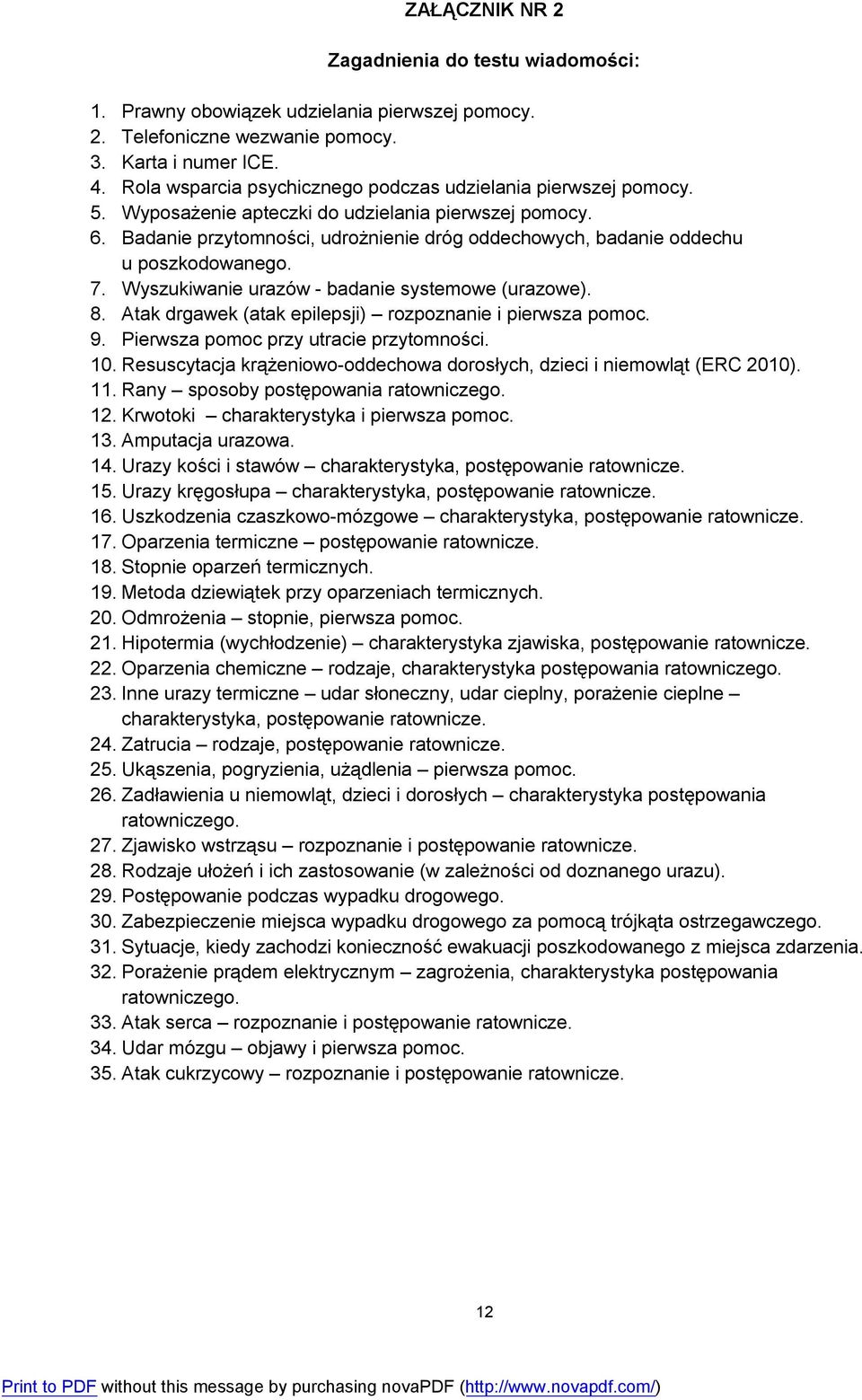 ZAŁĄCZNIK NR 2

Zagadnienia do testu wiadomości:

1. Prawny obowiązek udzielania pierwszej pomocy.
2. Telefoniczne wezwanie pomocy.
3. Karta i numer ICE.
4. Rola wsparcia psychicznego podczas udzielania pierwszej pomocy.
5. Wyposażenie apteczki do udzielania pierwszej pomocy.
6. Badanie przytomności, udrożnienie dróg oddechowych, badanie oddechu u poszkodowanego.
7. Wyszukiwanie urazów - badanie systemowe (urazowe).
8. Atak drgawek (atak epilepsji) – rozpoznanie i pierwsza pomoc.
9. Pierwsza pomoc przy utracie przytomności.
10. Resuscytacja krążeniowo-oddechowa dorosłych, dzieci i niemowląt (ERC 2010).
11. Rany – sposoby postępowania ratowniczego.
12. Krwotoki – charakterystyka i pierwsza pomoc.
13. Amputacja urazowa.
14. Urazy kości i stawów – charakterystyka, postępowanie ratownicze.
15. Urazy kręgosłupa – charakterystyka, postępowanie ratownicze.
16. Uszkodzenia czaszkowo-mózgowe – charakterystyka, postępowanie ratownicze.
17. Oparzenia termiczne – postępowanie ratownicze.
18. Stopnie oparzeń termicznych.
19. Metoda dziewiątek przy oparzeniach termicznych.
20. Odmrożenia – stopnie, pierwsza pomoc.
21. Hipotermia (wychłodzenie) – charakterystyka zjawiska, postępowanie ratownicze.
22. Oparzenia chemiczne – rodzaje, charakterystyka postępowania ratowniczego.
23. Inne urazy termiczne – udar słoneczny, udar cieplny, porażenie cieplne – charakterystyka, postępowanie ratownicze.
24. Zatrucia – rodzaje, postępowanie ratownicze.
25. Ukąszenia, pogryzienia, użądlenia – pierwsza pomoc.
26. Zadławienia u niemowląt, dzieci i dorosłych – charakterystyka postępowania ratowniczego.
27. Zjawisko wstrząsu – rozpoznanie i postępowanie ratownicze.
28. Rodzaje ułożeń i ich zastosowanie (w zależności od doznanego urazu).
29. Postępowanie podczas wypadku drogowego.
30. Zabezpieczenie miejsca wypadku drogowego za pomocą trójkąta ostrzegawczego.
31. Sytuacje, kiedy zachodzi konieczność ewakuacji poszkodowanego z miejsca zdarzenia.
32. Porażenie prądem elektrycznym – zagrożenia, charakterystyka postępowania ratowniczego.
33. Atak serca – rozpoznanie i postępowanie ratownicze.
34. Udar mózgu – objawy i pierwsza pomoc.
35. Atak cukrzycowy – rozpoznanie i postępowanie ratownicze.

12

Print to PDF without this message by purchasing novaPDF (http://www.novapdf.com/)